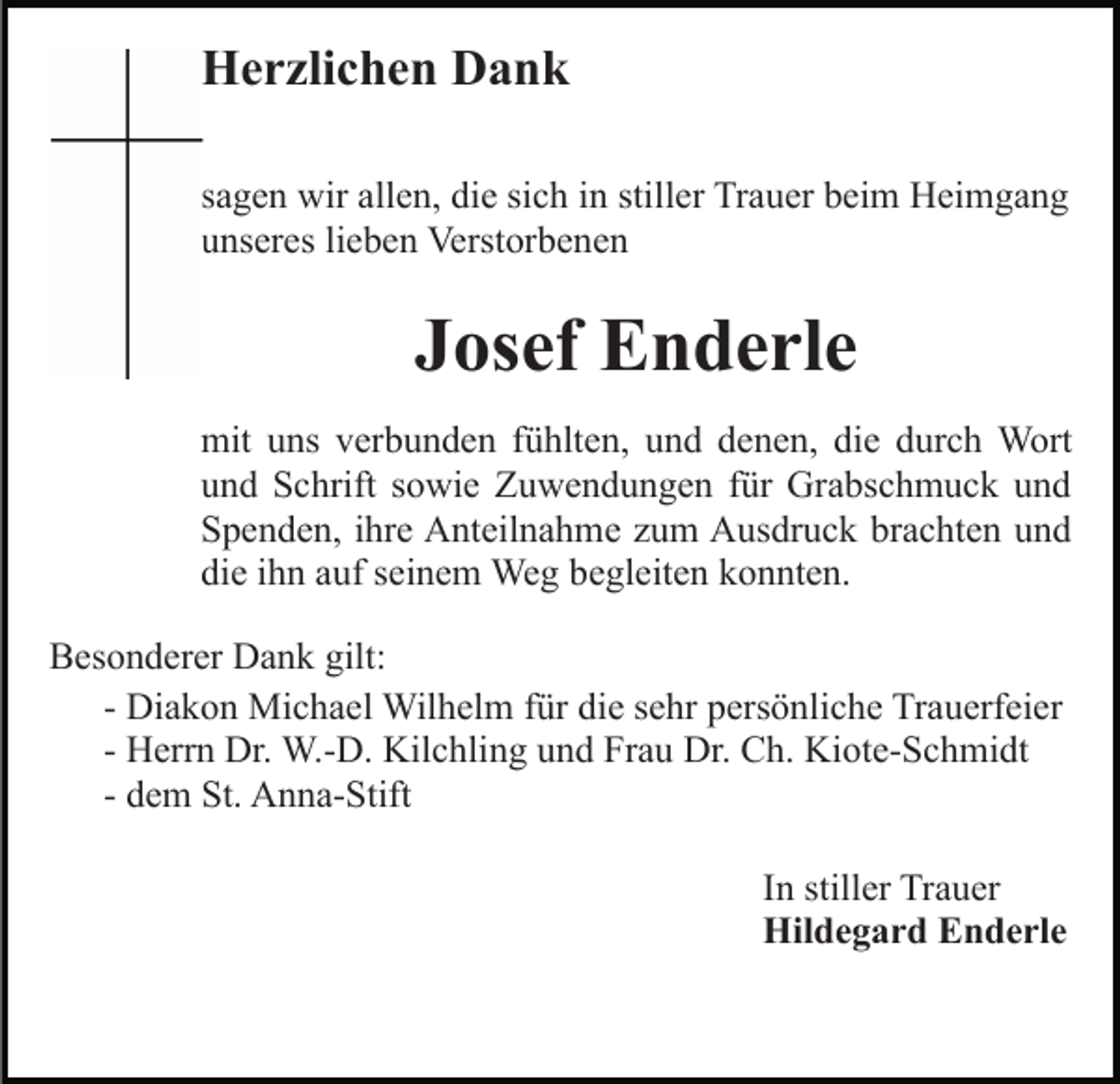 Herzlichen Dank

sagen wir allen, die sich in stiller Trauer beim Heimgang unseres lieben Verstorbenen

Josef Enderle

mit uns verbunden fühlten, und denen, die durch Wort und Schrift sowie Zuwendungen für Grabschmuck und Spenden, ihre Anteilnahme zum Ausdruck brachten und die ihn auf seinem Weg begleiten konnten.

Besonderer Dank gilt:
- Diakon Michael Wilhelm für die sehr persönliche Trauerfeier
- Herrn Dr. W.-D. Kilchling und Frau Dr. Ch. Kiote-Schmidt
- dem St. Anna-Stift

In stiller Trauer
Hildegard Enderle